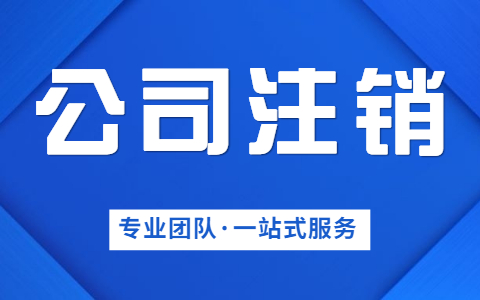 公司注销

专业团队·一站式服务